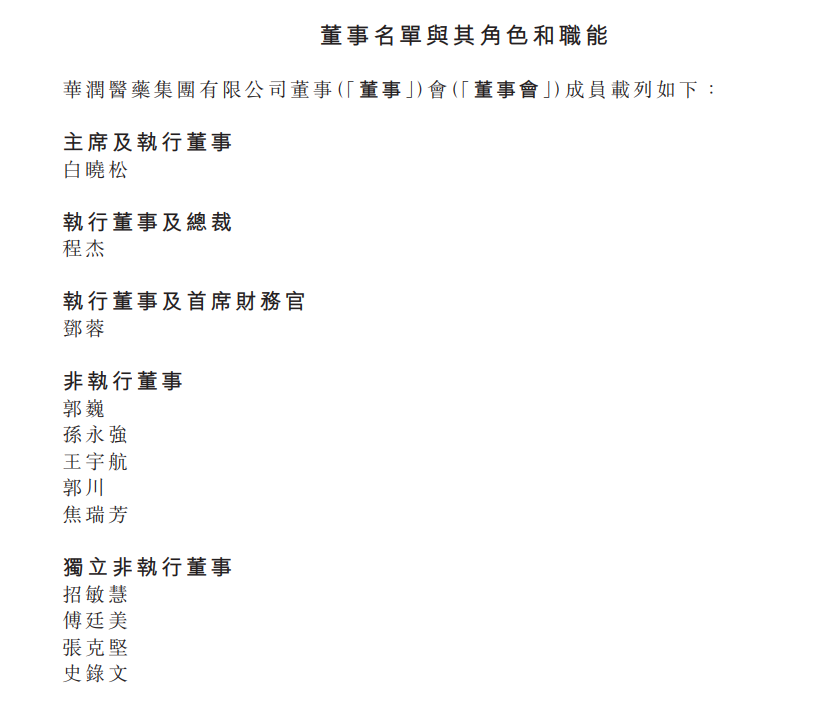 董事名單與其角色和職能

華潤醫藥集團有限公司董事(「董事」)會(「董事會」)成員載列如下:

主席及執行董事
白曉松

執行董事及總裁
程杰

執行董事及首席財務官
鄧蓉

非執行董事
郭巍
孫永強
王宇航
郭川
焦瑞芳

獨立非執行董事
招敏慧
傅廷美
張克堅
史錄文